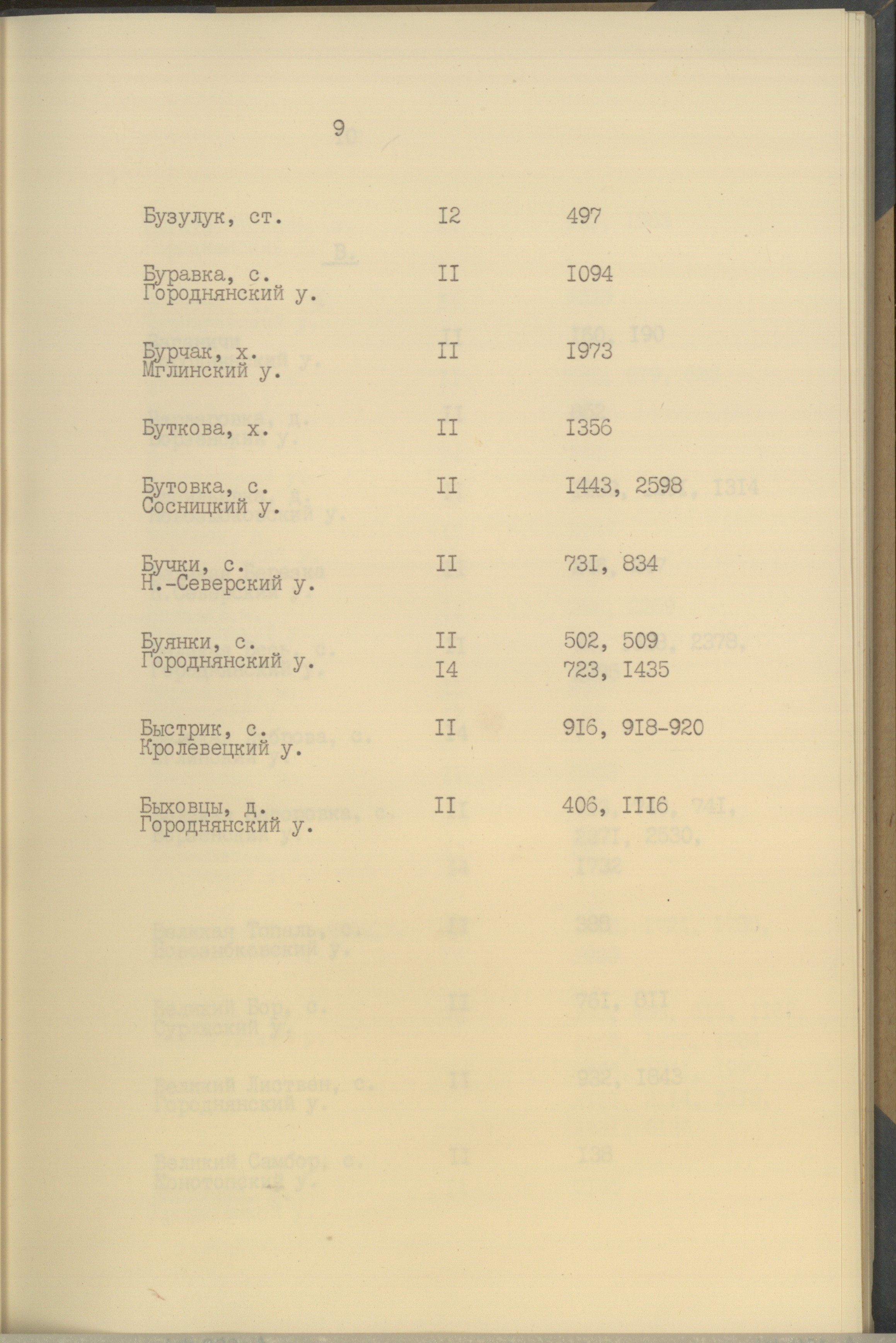 9

| | | |
|---|---|---|
| Бузулук, ст. | I2 | 497 |
| Буравка, с. Городнянский у. | II | I094 |
| Бурчак, х. Мглинский у. | II | I973 |
| Буткова, х. | II | I356 |
| Бутовка, с. Сосницкий у. | II | I443, 2598 |
| Бучки, с. Н.-Северский у. | II | 73I, 834 |
| Буянки, с. Городнянский у. | II | 502, 509 |
| | I4 | 723, I435 |
| Быстрик, с. Кролевецкий у. | II | 9I6, 9I8-920 |
| Быховцы, д. Городнянский у. | II | 406, III6 |